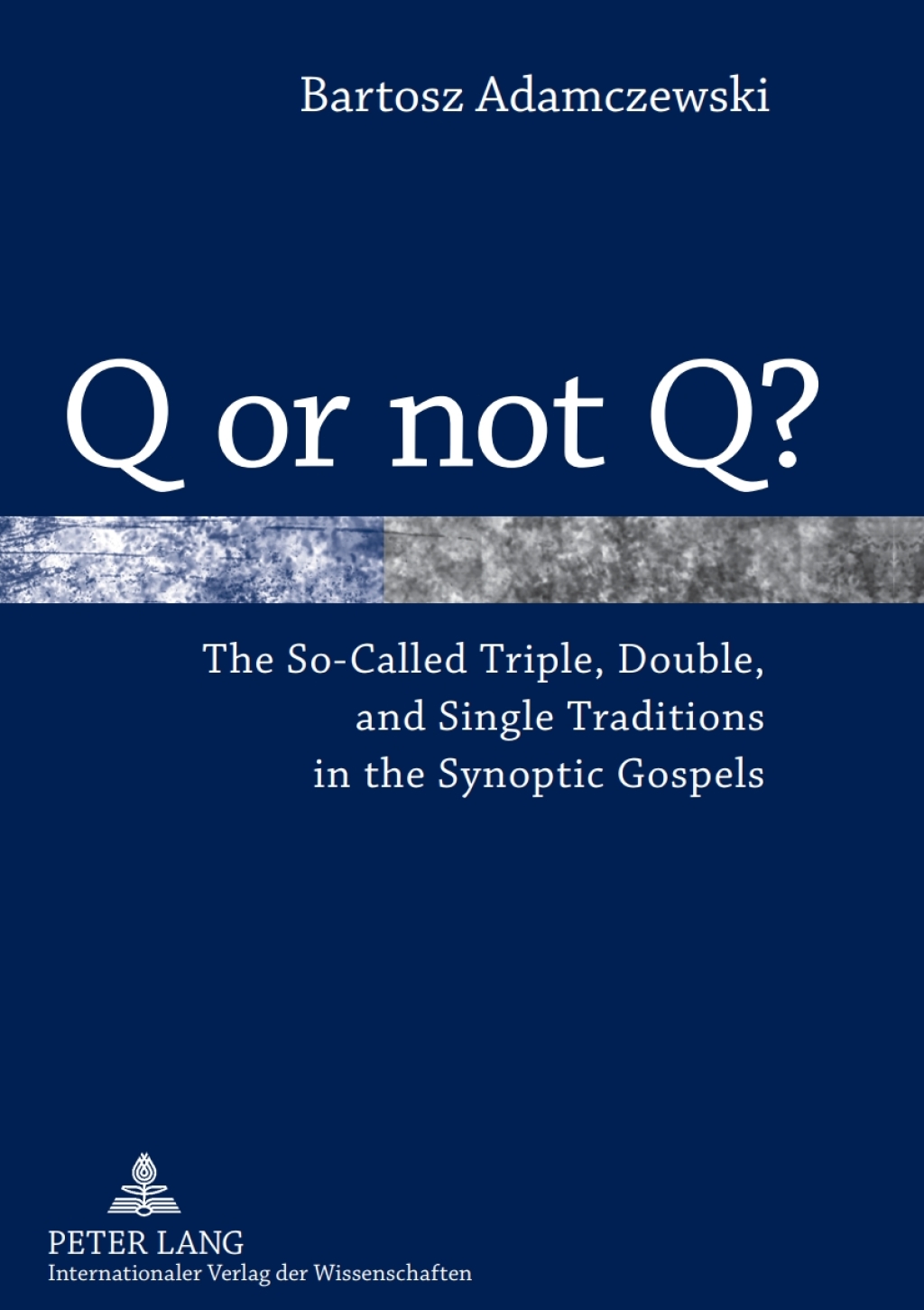 Bartosz Adamczewski

Q or not Q?

The So-Called Triple, Double, and Single Traditions in the Synoptic Gospels

PETER LANG
Internationaler Verlag der Wissenschaften